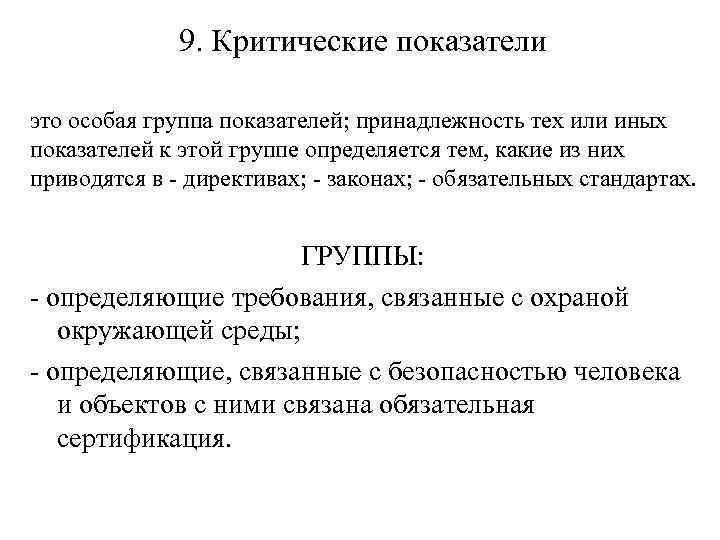 9. Критические показатели

это особая группа показателей; принадлежность тех или иных показателей к этой группе определяется тем, какие из них приводятся в - директивах; - законах; - обязательных стандартах.

ГРУППЫ:

- определяющие требования, связанные с охраной окружающей среды;

- определяющие, связанные с безопасностью человека и объектов с ними связана обязательная сертификация.